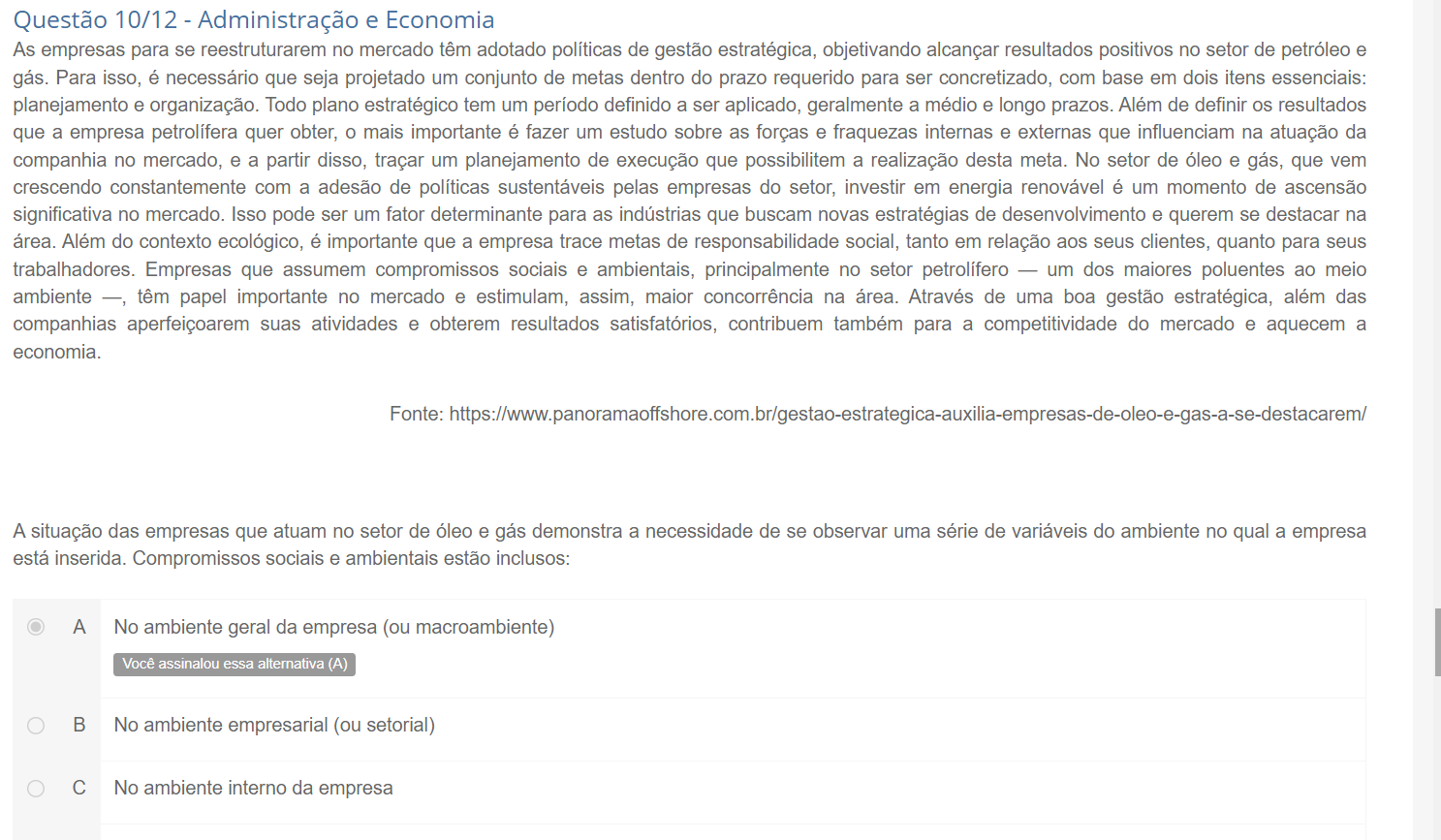 Questão 10/12 - Administração e Economia

As empresas para se reestruturarem no mercado têm adotado políticas de gestão estratégica, objetivando alcançar resultados positivos no setor de petróleo e gás. Para isso, é necessário que seja projetado um conjunto de metas dentro do prazo requerido para ser concretizado, com base em dois itens essenciais: planejamento e organização. Todo plano estratégico tem um período definido a ser aplicado, geralmente a médio e longo prazos. Além de definir os resultados que a empresa petrolífera quer obter, o mais importante é fazer um estudo sobre as forças e fraquezas internas e externas que influenciam na atuação da companhia no mercado, e a partir disso, traçar um planejamento de execução que possibilitem a realização desta meta. No setor de óleo e gás, que vem crescendo constantemente com a adesão de políticas sustentáveis pelas empresas do setor, investir em energia renovável é um momento de ascensão significativa no mercado. Isso pode ser um fator determinante para as indústrias que buscam novas estratégias de desenvolvimento e querem se destacar na área. Além do contexto ecológico, é importante que a empresa trace metas de responsabilidade social, tanto em relação aos seus clientes, quanto para seus trabalhadores. Empresas que assumem compromissos sociais e ambientais, principalmente no setor petrolífero — um dos maiores poluentes ao meio ambiente —, têm papel importante no mercado e estimulam, assim, maior concorrência na área. Através de uma boa gestão estratégica, além das companhias aperfeiçoarem suas atividades e obterem resultados satisfatórios, contribuem também para a competitividade do mercado e aquecem a economia.

Fonte: https://www.panoramaoffshore.com.br/gestao-estrategica-auxilia-empresas-de-oleo-e-gas-a-se-destacarem/

A situação das empresas que atuam no setor de óleo e gás demonstra a necessidade de se observar uma série de variáveis do ambiente no qual a empresa está inserida. Compromissos sociais e ambientais estão inclusos:

A No ambiente geral da empresa (ou macroambiente)
Você assinalou essa alternativa (A)

B No ambiente empresarial (ou setorial)

C No ambiente interno da empresa